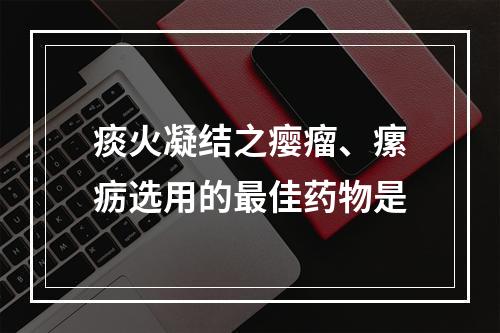 痰火凝结之瘿瘤、瘰疬选用的最佳药物是